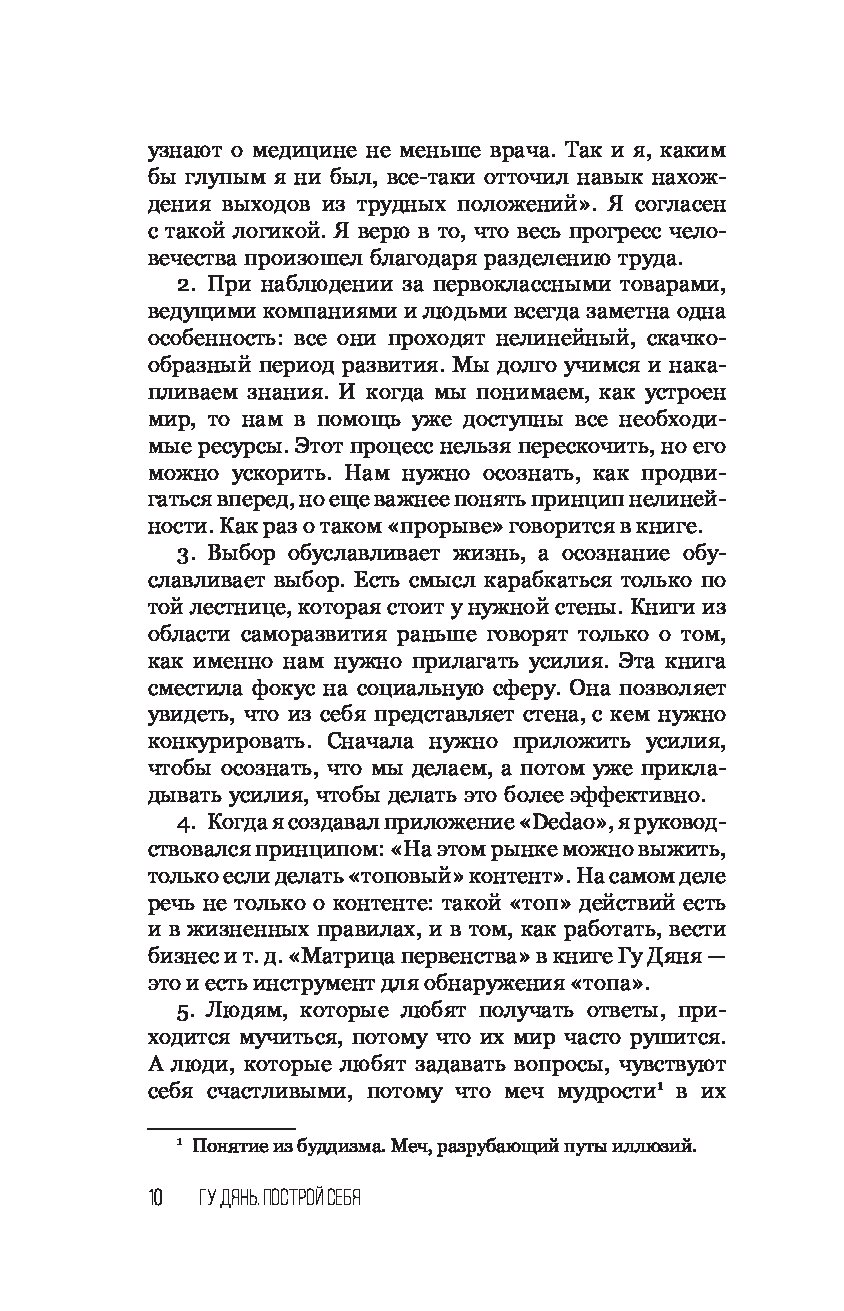 узнают о медицине не меньше врача. Так и я, каким бы глупым я ни был, все-таки отточил навык нахождения выходов из трудных положений». Я согласен с такой логикой. Я верю в то, что весь прогресс человечества произошел благодаря разделению труда.

2. При наблюдении за первоклассными товарами, ведущими компаниями и людьми всегда заметна одна особенность: все они проходят нелинейный, скачкообразный период развития. Мы долго учимся и накапливаем знания. И когда мы понимаем, как устроен мир, то нам в помощь уже доступны все необходимые ресурсы. Этот процесс нельзя перескочить, но его можно ускорить. Нам нужно осознать, как продвигаться вперед, но еще важнее понять принцип нелинейности. Как раз о таком «прорыве» говорится в книге.

3. Выбор обуславливает жизнь, а осознание обуславливает выбор. Есть смысл карабкаться только по той лестнице, которая стоит у нужной стены. Книги из области саморазвития раньше говорят только о том, как именно нам нужно прилагать усилия. Эта книга сместила фокус на социальную сферу. Она позволяет увидеть, что из себя представляет стена, с кем нужно конкурировать. Сначала нужно приложить усилия, чтобы осознать, что мы делаем, а потом уже прикладывать усилия, чтобы делать это более эффективно.

4. Когда я создавал приложение «Dedao», я руководствовался принципом: «На этом рынке можно выжить, только если делать «топовый» контент». На самом деле речь не только о контенте: такой «топ» действий есть и в жизненных правилах, и в том, как работать, вести бизнес и т. д. «Матрица первенства» в книге Гу Дяня — это и есть инструмент для обнаружения «топа».

5. Людям, которые любят получать ответы, приходится мучиться, потому что их мир часто рушится. А люди, которые любят задавать вопросы, чувствуют себя счастливыми, потому что меч мудрости$^1$ в их

$^1$ Понятие из буддизма. Меч, разрубающий путы иллюзий.

10 ГУ ДЯНЬ. ПОСТРОЙ СЕБЯ